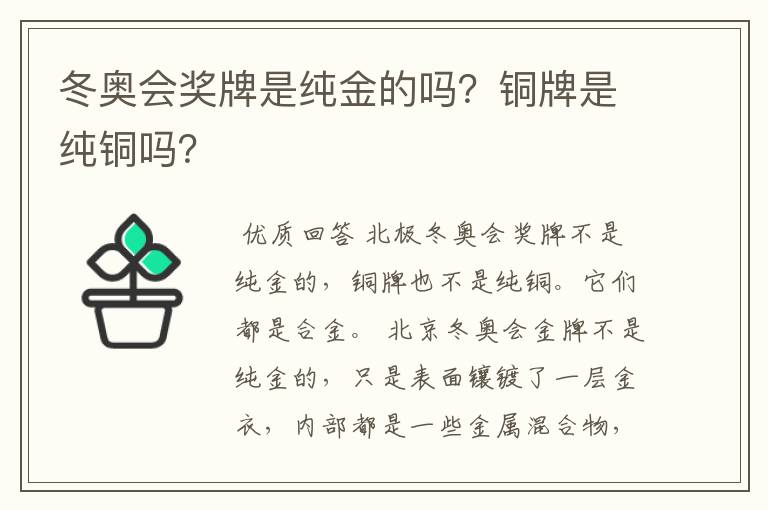 冬奥会奖牌是纯金的吗？铜牌是纯铜吗?

优质回答 北极冬奥会奖牌不是纯金的，铜牌也不是纯铜。它们都是合金。 北京冬奥会金牌不是纯金的，只是表面镶镀了一层金衣，内部都是一些金属混合物，